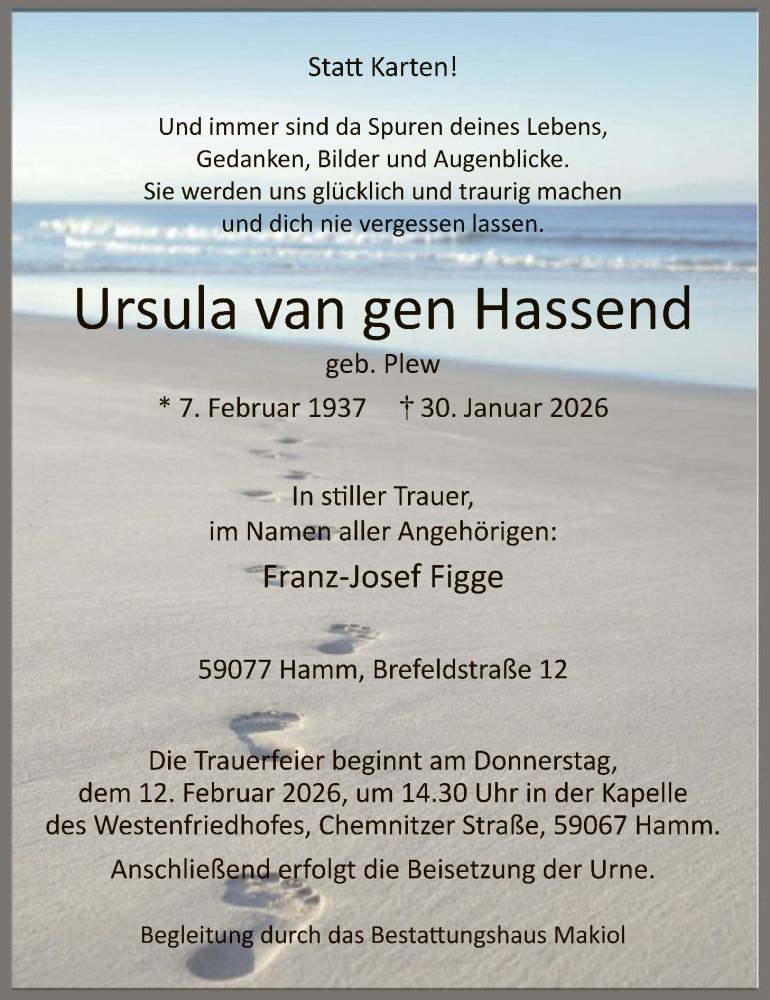 Statt Karten!

Und immer sind da Spuren deines Lebens,
Gedanken, Bilder und Augenblicke.
Sie werden uns glücklich und traurig machen
und dich nie vergessen lassen.

Ursula van gen Hassend

geb. Plew

* 7. Februar 1937 † 30. Januar 2026

In stiller Trauer,
im Namen aller Angehörigen:

Franz-Josef Figge

59077 Hamm, Brefeldstraße 12

Die Trauerfeier beginnt am Donnerstag,
dem 12. Februar 2026, um 14.30 Uhr in der Kapelle
des Westenfriedhofes, Chemnitzer Straße, 59067 Hamm.

Anschließend erfolgt die Beisetzung der Urne.

Begleitung durch das Bestattungshaus Makiol